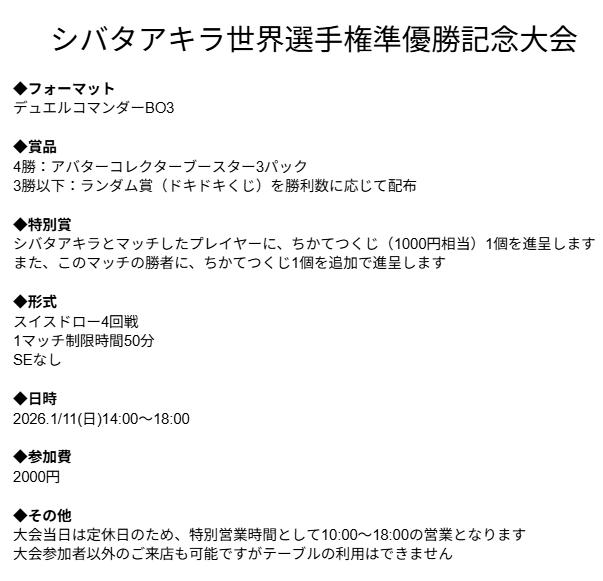 シバタアキラ世界選手権準優勝記念大会

◆フォーマット
デュエルコマンダーBO3

◆賞品
4勝：アバターコレクターブースター3パック
3勝以下：ランダム賞（ドキドキくじ）を勝利数に応じて配布

◆特別賞
シバタアキラとマッチしたプレイヤーに、ちかてつくじ（1000円相当）1個を進呈します
また、このマッチの勝者に、ちかてつくじ1個を追加で進呈します

◆形式
スイスドロー4回戦
1マッチ制限時間50分
SEなし

◆日時
2026.1/11(日)14:00〜18:00

◆参加費
2000円

◆その他
大会当日は定休日のため、特別営業時間として10:00〜18:00の営業となります
大会参加者以外のご来店も可能ですがテーブルの利用はできません